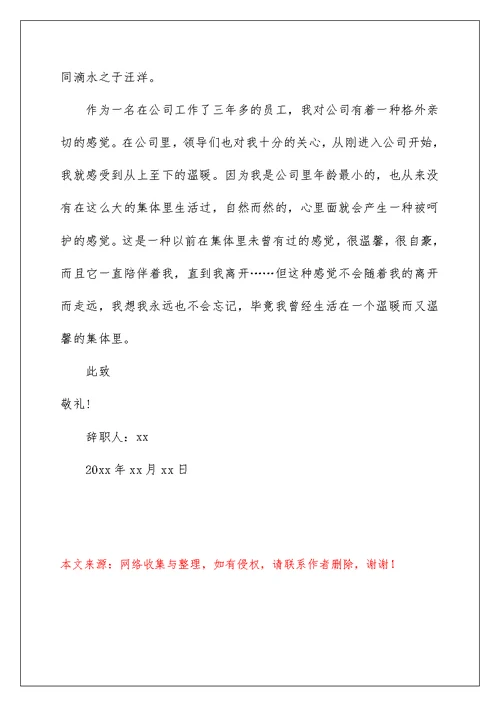 同滴水之于汪洋。

作为一名在公司工作了三年多的员工，我对公司有着一种格外亲切的感觉。在公司里，领导们也对我十分的关心，从刚进入公司开始，我就感受到从上至下的温暖。因为我是公司里年龄最小的，也从来没有在这么大的集体里生活过，自然而然的，心里面就会产生一种被呵护的感觉。这是一种以前在集体里未曾有过的感觉，很温馨，很自豪，而且它一直陪伴着我，直到我离开……但这种感觉不会随着我的离开而走远，我想我永远也不会忘记，毕竟我曾经生活在一个温暖而又温馨的集体里。

此致

敬礼！

辞职人：xx

20xx 年 xx 月 xx 日

本文来源：网络收集与整理，如有侵权，请联系作者删除，谢谢！